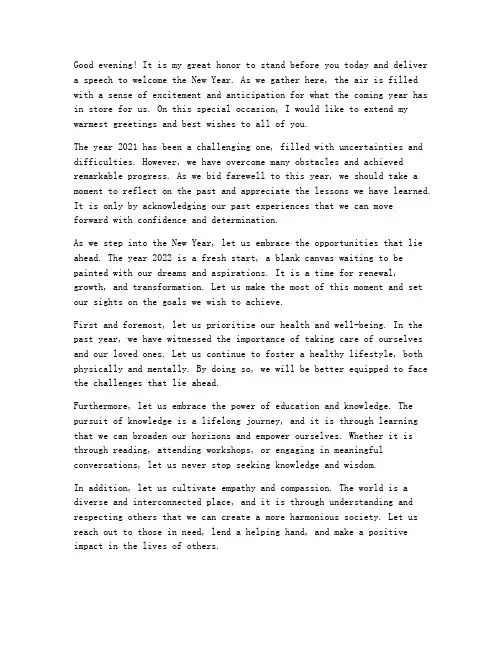 Good evening! It is my great honor to stand before you today and deliver a speech to welcome the New Year. As we gather here, the air is filled with a sense of excitement and anticipation for what the coming year has in store for us. On this special occasion, I would like to extend my warmest greetings and best wishes to all of you.

The year 2021 has been a challenging one, filled with uncertainties and difficulties. However, we have overcome many obstacles and achieved remarkable progress. As we bid farewell to this year, we should take a moment to reflect on the past and appreciate the lessons we have learned. It is only by acknowledging our past experiences that we can move forward with confidence and determination.

As we step into the New Year, let us embrace the opportunities that lie ahead. The year 2022 is a fresh start, a blank canvas waiting to be painted with our dreams and aspirations. It is a time for renewal, growth, and transformation. Let us make the most of this moment and set our sights on the goals we wish to achieve.

First and foremost, let us prioritize our health and well-being. In the past year, we have witnessed the importance of taking care of ourselves and our loved ones. Let us continue to foster a healthy lifestyle, both physically and mentally. By doing so, we will be better equipped to face the challenges that lie ahead.

Furthermore, let us embrace the power of education and knowledge. The pursuit of knowledge is a lifelong journey, and it is through learning that we can broaden our horizons and empower ourselves. Whether it is through reading, attending workshops, or engaging in meaningful conversations, let us never stop seeking knowledge and wisdom.

In addition, let us cultivate empathy and compassion. The world is a diverse and interconnected place, and it is through understanding and respecting others that we can create a more harmonious society. Let us reach out to those in need, lend a helping hand, and make a positive impact in the lives of others.